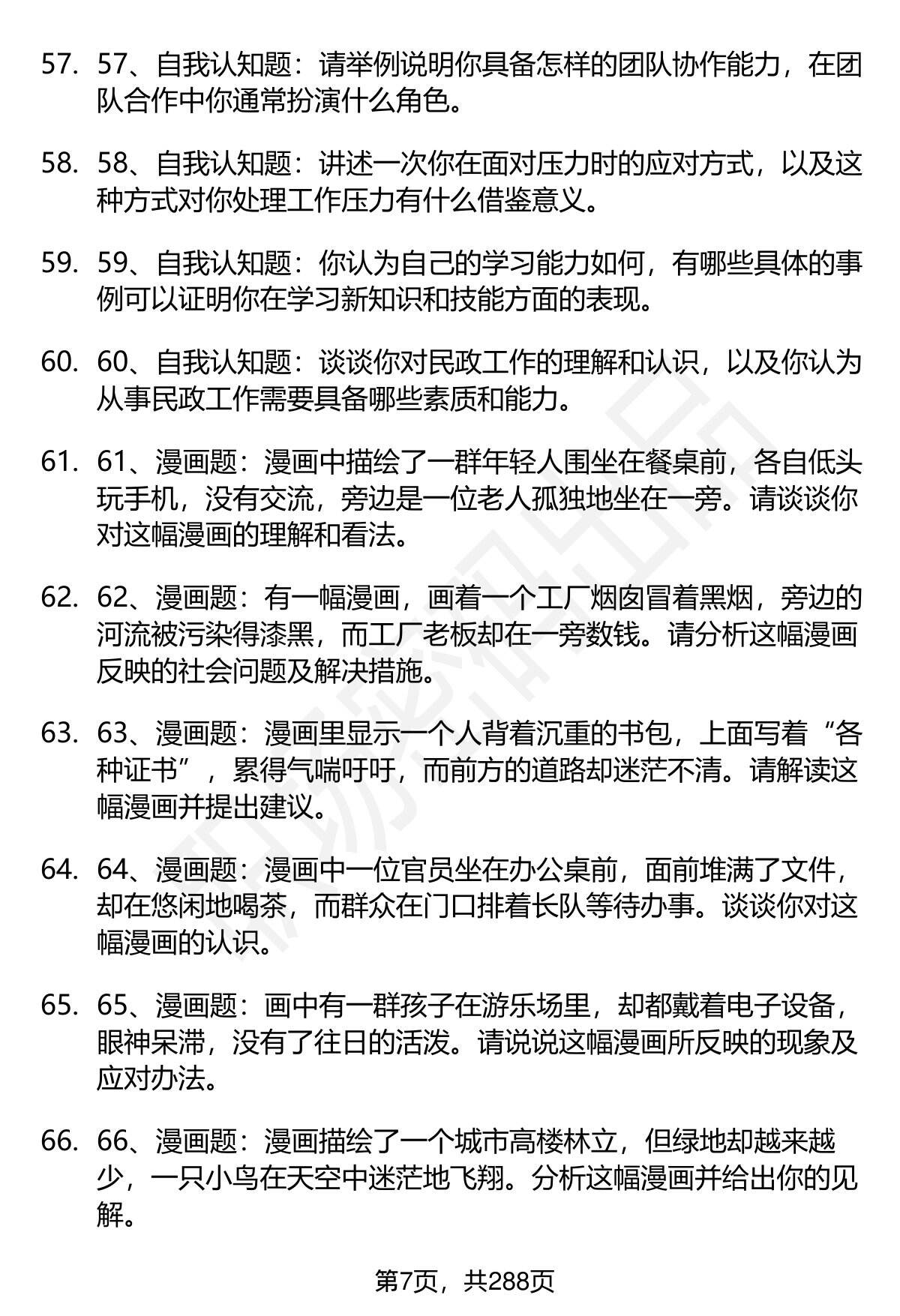 57. 57、自我认知题：请举例说明你具备怎样的团队协作能力，在团队合作中你通常扮演什么角色。

58. 58、自我认知题：讲述一次你在面对压力时的应对方式，以及这种方式对你处理工作压力有什么借鉴意义。

59. 59、自我认知题：你认为自己的学习能力如何，有哪些具体的事例可以证明你在学习新知识和技能方面的表现。

60. 60、自我认知题：谈谈你对民政工作的理解和认识，以及你认为从事民政工作需要具备哪些素质和能力。

61. 61、漫画题：漫画中描绘了一群年轻人围坐在餐桌前，各自低头玩手机，没有交流，旁边是一位老人孤独地坐在一旁。请谈谈你对这幅漫画的理解和看法。

62. 62、漫画题：有一幅漫画，画着一个工厂烟囱冒着黑烟，旁边的河流被污染得漆黑，而工厂老板却在一旁数钱。请分析这幅漫画反映的社会问题及解决措施。

63. 63、漫画题：漫画里显示一个人背着沉重的书包，上面写着“各种证书”，累得气喘吁吁，而前方的道路却迷茫不清。请解读这幅漫画并提出建议。

64. 64、漫画题：漫画中一位官员坐在办公桌前，面前堆满了文件，却在悠闲地喝茶，而群众在门口排着长队等待办事。谈谈你对这幅漫画的认识。

65. 65、漫画题：画中有一群孩子在游乐场里，却都戴着电子设备，眼神呆滞，没有了往日的活泼。请说说这幅漫画所反映的现象及应对办法。

66. 66、漫画题：漫画描绘了一个城市高楼林立，但绿地却越来越少，一只小鸟在天空中迷茫地飞翔。分析这幅漫画并给出你的见解。

第7页，共288页